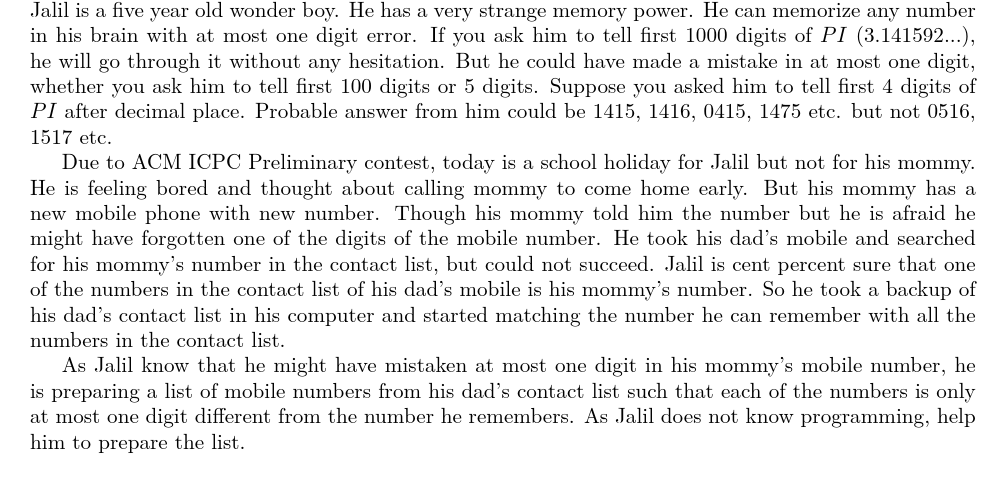 Jalil is a five year old wonder boy. He has a very strange memory power. He can memorize any number in his brain with at most one digit error. If you ask him to tell first 1000 digits of $PI$ (3.141592...), he will go through it without any hesitation. But he could have made a mistake in at most one digit, whether you ask him to tell first 100 digits or 5 digits. Suppose you asked him to tell first 4 digits of $PI$ after decimal place. Probable answer from him could be 1415, 1416, 0415, 1475 etc. but not 0516, 1517 etc.

Due to ACM ICPC Preliminary contest, today is a school holiday for Jalil but not for his mommy. He is feeling bored and thought about calling mommy to come home early. But his mommy has a new mobile phone with new number. Though his mommy told him the number but he is afraid he might have forgotten one of the digits of the mobile number. He took his dad's mobile and searched for his mommy's number in the contact list, but could not succeed. Jalil is cent percent sure that one of the numbers in the contact list of his dad's mobile is his mommy's number. So he took a backup of his dad's contact list in his computer and started matching the number he can remember with all the numbers in the contact list.

As Jalil know that he might have mistaken at most one digit in his mommy's mobile number, he is preparing a list of mobile numbers from his dad's contact list such that each of the numbers is only at most one digit different from the number he remembers. As Jalil does not know programming, help him to prepare the list.